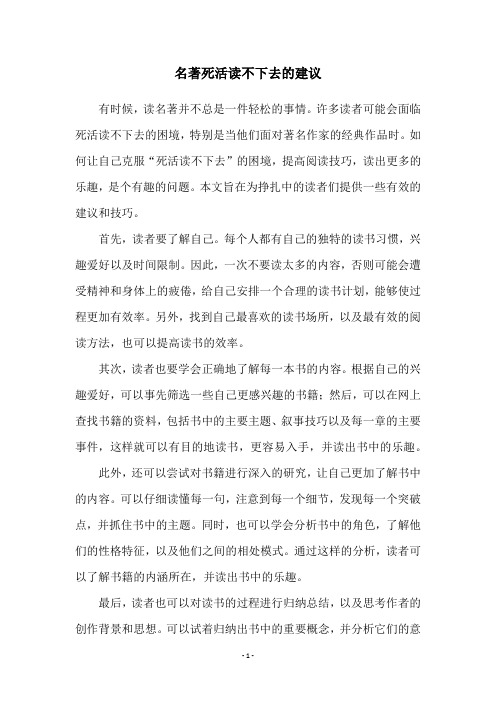 名著死活读不下去的建议

有时候，读名著并不总是一件轻松的事情。许多读者可能会面临死活读不下去的困境，特别是当他们面对著名作家的经典作品时。如何让自己克服“死活读不下去”的困境，提高阅读技巧，读出更多的乐趣，是个有趣的问题。本文旨在为挣扎中的读者们提供一些有效的建议和技巧。

首先，读者要了解自己。每个人都有自己的独特的读书习惯，兴趣爱好以及时间限制。因此，一次不要读太多的内容，否则可能会遭受精神和身体上的疲倦，给自己安排一个合理的读书计划，能够使过程更加有效率。另外，找到自己最喜欢的读书场所，以及最有效的阅读方法，也可以提高读书的效率。

其次，读者也要学会正确地了解每一本书的内容。根据自己的兴趣爱好，可以事先筛选一些自己更感兴趣的书籍；然后，可以在网上查找书籍的资料，包括书中的主要主题、叙事技巧以及每一章的主要事件，这样就可以有目的地读书，更容易入手，并读出书中的乐趣。

此外，还可以尝试对书籍进行深入的研究，让自己更加了解书中的内容。可以仔细读懂每一句，注意到每一个细节，发现每一个突破点，并抓住书中的主题。同时，也可以学会分析书中的角色，了解他们的性格特征，以及他们之间的相处模式。通过这样的分析，读者可以了解书籍的内涵所在，并读出书中的乐趣。

最后，读者也可以对读书的过程进行归纳总结，以及思考作者的创作背景和思想。可以试着归纳出书中的重要概念，并分析它们的意

- 1 -